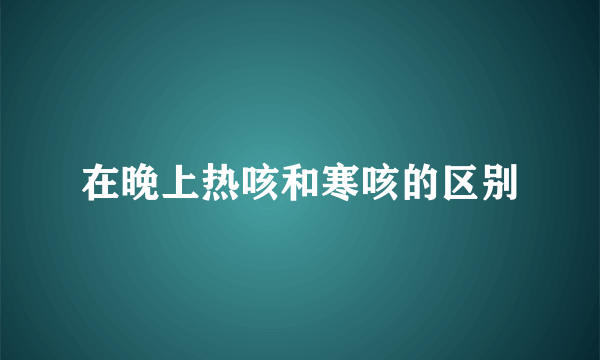 在晚上热咳和寒咳的区别